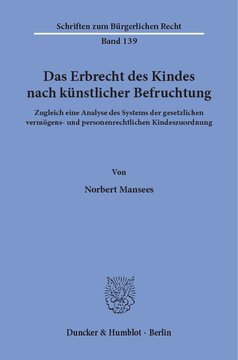 Schriften zum Bürgerlichen Recht

Band 139

Das Erbrecht des Kindes nach künstlicher Befruchtung

Zugleich eine Analyse des Systems der gesetzlichen vermögens- und personenrechtlichen Kindeszuordnung

Von

Norbert Mansees

Duncker & Humblot · Berlin